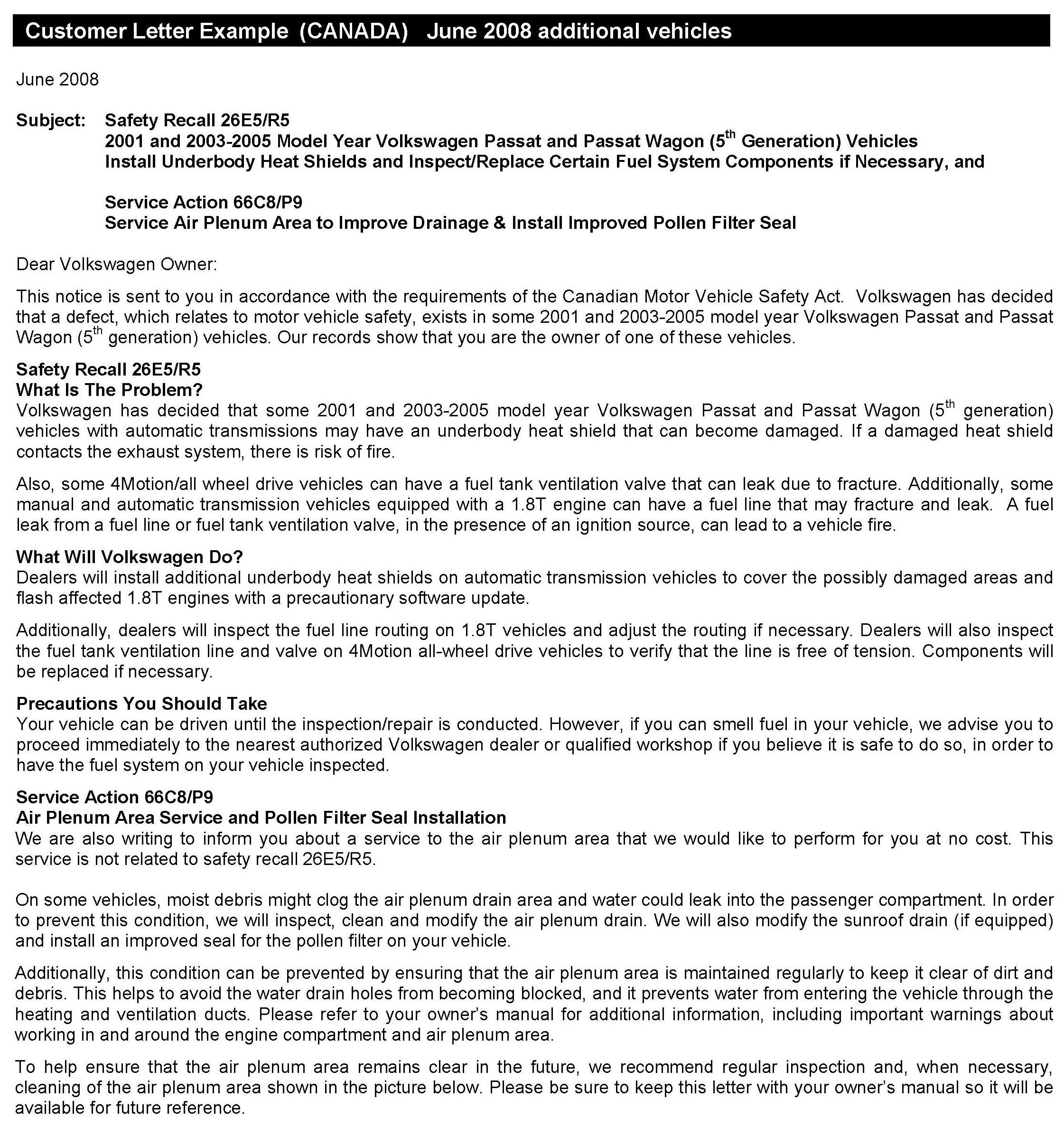 Customer Letter Example (CANADA) June 2008 additional vehicles

June 2008

Subject: Safety Recall 26E5/R5
2001 and 2003-2005 Model Year Volkswagen Passat and Passat Wagon ($5^{th}$ Generation) Vehicles
Install Underbody Heat Shields and Inspect/Replace Certain Fuel System Components if Necessary, and

Service Action 66C8/P9
Service Air Plenum Area to Improve Drainage & Install Improved Pollen Filter Seal

Dear Volkswagen Owner:

This notice is sent to you in accordance with the requirements of the Canadian Motor Vehicle Safety Act. Volkswagen has decided that a defect, which relates to motor vehicle safety, exists in some 2001 and 2003-2005 model year Volkswagen Passat and Passat Wagon ($5^{th}$ generation) vehicles. Our records show that you are the owner of one of these vehicles.

Safety Recall 26E5/R5
What Is The Problem?
Volkswagen has decided that some 2001 and 2003-2005 model year Volkswagen Passat and Passat Wagon ($5^{th}$ generation) vehicles with automatic transmissions may have an underbody heat shield that can become damaged. If a damaged heat shield contacts the exhaust system, there is risk of fire.

Also, some 4Motion/all wheel drive vehicles can have a fuel tank ventilation valve that can leak due to fracture. Additionally, some manual and automatic transmission vehicles equipped with a 1.8T engine can have a fuel line that may fracture and leak. A fuel leak from a fuel line or fuel tank ventilation valve, in the presence of an ignition source, can lead to a vehicle fire.

What Will Volkswagen Do?
Dealers will install additional underbody heat shields on automatic transmission vehicles to cover the possibly damaged areas and flash affected 1.8T engines with a precautionary software update.

Additionally, dealers will inspect the fuel line routing on 1.8T vehicles and adjust the routing if necessary. Dealers will also inspect the fuel tank ventilation line and valve on 4Motion all-wheel drive vehicles to verify that the line is free of tension. Components will be replaced if necessary.

Precautions You Should Take
Your vehicle can be driven until the inspection/repair is conducted. However, if you can smell fuel in your vehicle, we advise you to proceed immediately to the nearest authorized Volkswagen dealer or qualified workshop if you believe it is safe to do so, in order to have the fuel system on your vehicle inspected.

Service Action 66C8/P9
Air Plenum Area Service and Pollen Filter Seal Installation
We are also writing to inform you about a service to the air plenum area that we would like to perform for you at no cost. This service is not related to safety recall 26E5/R5.

On some vehicles, moist debris might clog the air plenum drain area and water could leak into the passenger compartment. In order to prevent this condition, we will inspect, clean and modify the air plenum drain. We will also modify the sunroof drain (if equipped) and install an improved seal for the pollen filter on your vehicle.

Additionally, this condition can be prevented by ensuring that the air plenum area is maintained regularly to keep it clear of dirt and debris. This helps to avoid the water drain holes from becoming blocked, and it prevents water from entering the vehicle through the heating and ventilation ducts. Please refer to your owner's manual for additional information, including important warnings about working in and around the engine compartment and air plenum area.

To help ensure that the air plenum area remains clear in the future, we recommend regular inspection and, when necessary, cleaning of the air plenum area shown in the picture below. Please be sure to keep this letter with your owner's manual so it will be available for future reference.